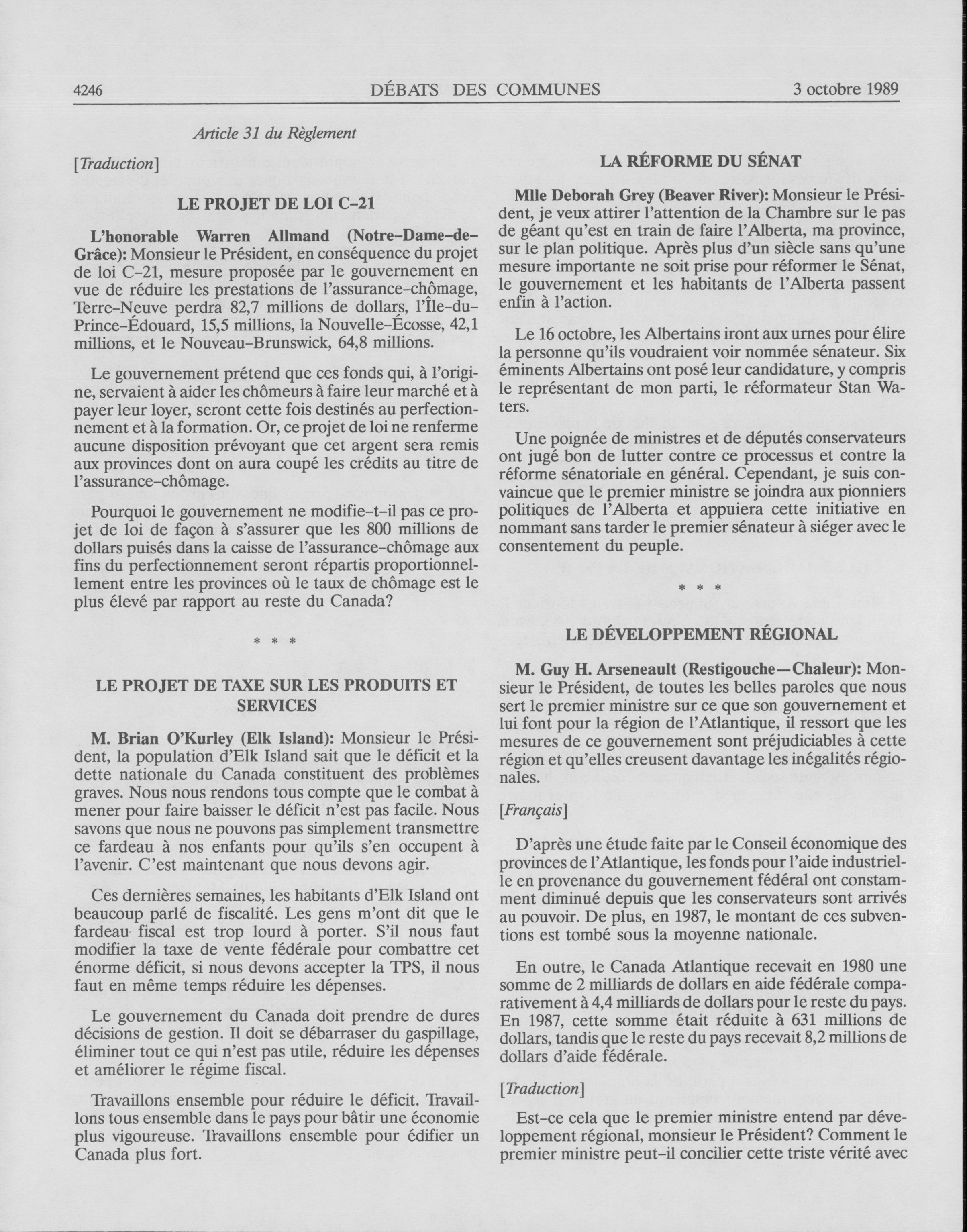 4246 DÉBATS DES COMMUNES 3 octobre 1989

Article 31 du Règlement

[Traduction]

LE PROJET DE LOI C-21

L'honorable Warren Allmand (Notre-Dame-de-Grâce): Monsieur le Président, en conséquence du projet de loi C-21, mesure proposée par le gouvernement en vue de réduire les prestations de l'assurance-chômage, Terre-Neuve perdra 82,7 millions de dollars, l'Île-du-Prince-Édouard, 15,5 millions, la Nouvelle-Écosse, 42,1 millions, et le Nouveau-Brunswick, 64,8 millions.

Le gouvernement prétend que ces fonds qui, à l'origine, servaient à aider les chômeurs à faire leur marché et à payer leur loyer, seront cette fois destinés au perfectionnement et à la formation. Or, ce projet de loi ne renferme aucune disposition prévoyant que cet argent sera remis aux provinces dont on aura coupé les crédits au titre de l'assurance-chômage.

Pourquoi le gouvernement ne modifie-t-il pas ce projet de loi de façon à s'assurer que les 800 millions de dollars puisés dans la caisse de l'assurance-chômage aux fins du perfectionnement seront répartis proportionnellement entre les provinces où le taux de chômage est le plus élevé par rapport au reste du Canada?

* * *

LE PROJET DE TAXE SUR LES PRODUITS ET SERVICES

M. Brian O'Kurley (Elk Island): Monsieur le Président, la population d'Elk Island sait que le déficit et la dette nationale du Canada constituent des problèmes graves. Nous nous rendons tous compte que le combat à mener pour faire baisser le déficit n'est pas facile. Nous savons que nous ne pouvons pas simplement transmettre ce fardeau à nos enfants pour qu'ils s'en occupent à l'avenir. C'est maintenant que nous devons agir.

Ces dernières semaines, les habitants d'Elk Island ont beaucoup parlé de fiscalité. Les gens m'ont dit que le fardeau fiscal est trop lourd à porter. S'il nous faut modifier la taxe de vente fédérale pour combattre cet énorme déficit, si nous devons accepter la TPS, il nous faut en même temps réduire les dépenses.

Le gouvernement du Canada doit prendre de dures décisions de gestion. Il doit se débarraser du gaspillage, éliminer tout ce qui n'est pas utile, réduire les dépenses et améliorer le régime fiscal.

Travaillons ensemble pour réduire le déficit. Travaillons tous ensemble dans le pays pour bâtir une économie plus vigoureuse. Travaillons ensemble pour édifier un Canada plus fort.

LA RÉFORME DU SÉNAT

Mlle Deborah Grey (Beaver River): Monsieur le Président, je veux attirer l'attention de la Chambre sur le pas de géant qu'est en train de faire l'Alberta, ma province, sur le plan politique. Après plus d'un siècle sans qu'une mesure importante ne soit prise pour réformer le Sénat, le gouvernement et les habitants de l'Alberta passent enfin à l'action.

Le 16 octobre, les Albertains iront aux urnes pour élire la personne qu'ils voudraient voir nommée sénateur. Six éminents Albertains ont posé leur candidature, y compris le représentant de mon parti, le réformateur Stan Waters.

Une poignée de ministres et de députés conservateurs ont jugé bon de lutter contre ce processus et contre la réforme sénatoriale en général. Cependant, je suis convaincue que le premier ministre se joindra aux pionniers politiques de l'Alberta et appuiera cette initiative en nommant sans tarder le premier sénateur à siéger avec le consentement du peuple.

* * *

LE DÉVELOPPEMENT RÉGIONAL

M. Guy H. Arseneault (Restigouche—Chaleur): Monsieur le Président, de toutes les belles paroles que nous sert le premier ministre sur ce que son gouvernement et lui font pour la région de l'Atlantique, il ressort que les mesures de ce gouvernement sont préjudiciables à cette région et qu'elles creusent davantage les inégalités régionales.

[Français]

D'après une étude faite par le Conseil économique des provinces de l'Atlantique, les fonds pour l'aide industrielle en provenance du gouvernement fédéral ont constamment diminué depuis que les conservateurs sont arrivés au pouvoir. De plus, en 1987, le montant de ces subventions est tombé sous la moyenne nationale.

En outre, le Canada Atlantique recevait en 1980 une somme de 2 milliards de dollars en aide fédérale comparativement à 4,4 milliards de dollars pour le reste du pays. En 1987, cette somme était réduite à 631 millions de dollars, tandis que le reste du pays recevait 8,2 millions de dollars d'aide fédérale.

[Traduction]

Est-ce cela que le premier ministre entend par développement régional, monsieur le Président? Comment le premier ministre peut-il concilier cette triste vérité avec